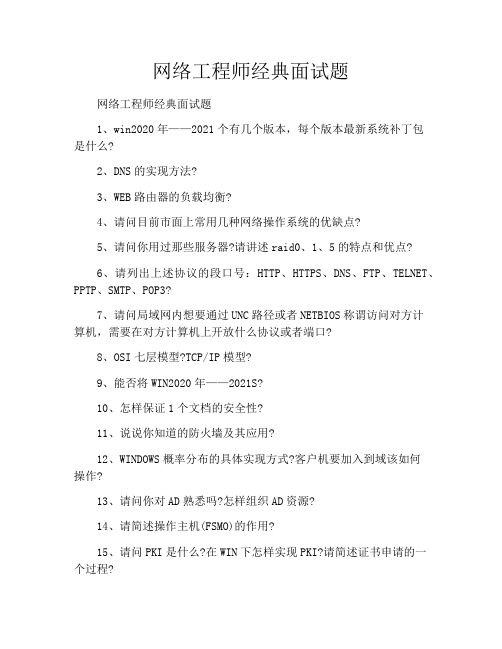 网络工程师经典面试题

网络工程师经典面试题

1、win2020 年——2021 个有几个版本，每个版本最新系统补丁包是什么?

2、DNS 的实现方法?

3、WEB 路由器的负载均衡?

4、请问目前市面上常用几种网络操作系统的优缺点?

5、请问你用过那些服务器?请讲述 raid0、1、5 的特点和优点?

6、请列出上述协议的段口号：HTTP、HTTPS、DNS、FTP、TELNET、PPTP、SMTP、POP3?

7、请问局域网内想要通过 UNC 路径或者 NETBIOS 称谓访问对方计算机，需要在对方计算机上开放什么协议或者端口?

8、OSI 七层模型?TCP/IP 模型?

9、能否将 WIN2020 年——2021S?

10、怎样保证 1 个文档的安全性?

11、说说你知道的防火墙及其应用?

12、WINDOWS 概率分布的具体实现方式?客户机要加入到域该如何操作?

13、请问你对 AD 熟悉吗?怎样组织 AD 资源?

14、请简述操作主机(FSMO)的作用?

15、请问 PKI 是什么?在 WIN 下怎样实现 PKI?请简述证书申请的一个过程?